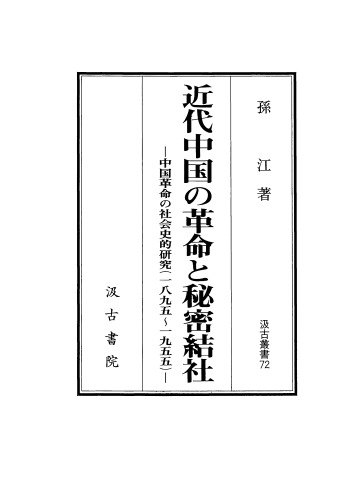 孫　江　著

汲古叢書72

近代中国の革命と秘密結社
―中国革命の社会史的研究（一八九五～一九五五）―

汲古書院